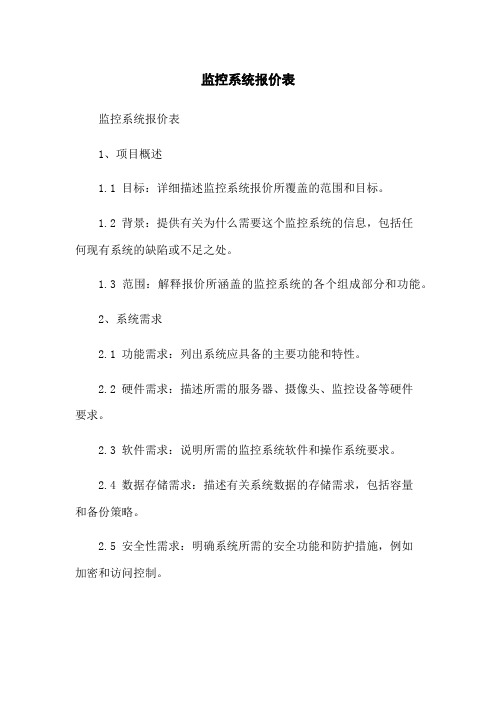 监控系统报价表

监控系统报价表

1、项目概述

1.1 目标：详细描述监控系统报价所覆盖的范围和目标。

1.2 背景：提供有关为什么需要这个监控系统的信息，包括任何现有系统的缺陷或不足之处。

1.3 范围：解释报价所涵盖的监控系统的各个组成部分和功能。

2、系统需求

2.1 功能需求：列出系统应具备的主要功能和特性。

2.2 硬件需求：描述所需的服务器、摄像头、监控设备等硬件要求。

2.3 软件需求：说明所需的监控系统软件和操作系统要求。

2.4 数据存储需求：描述有关系统数据的存储需求，包括容量和备份策略。

2.5 安全性需求：明确系统所需的安全功能和防护措施，例如加密和访问控制。